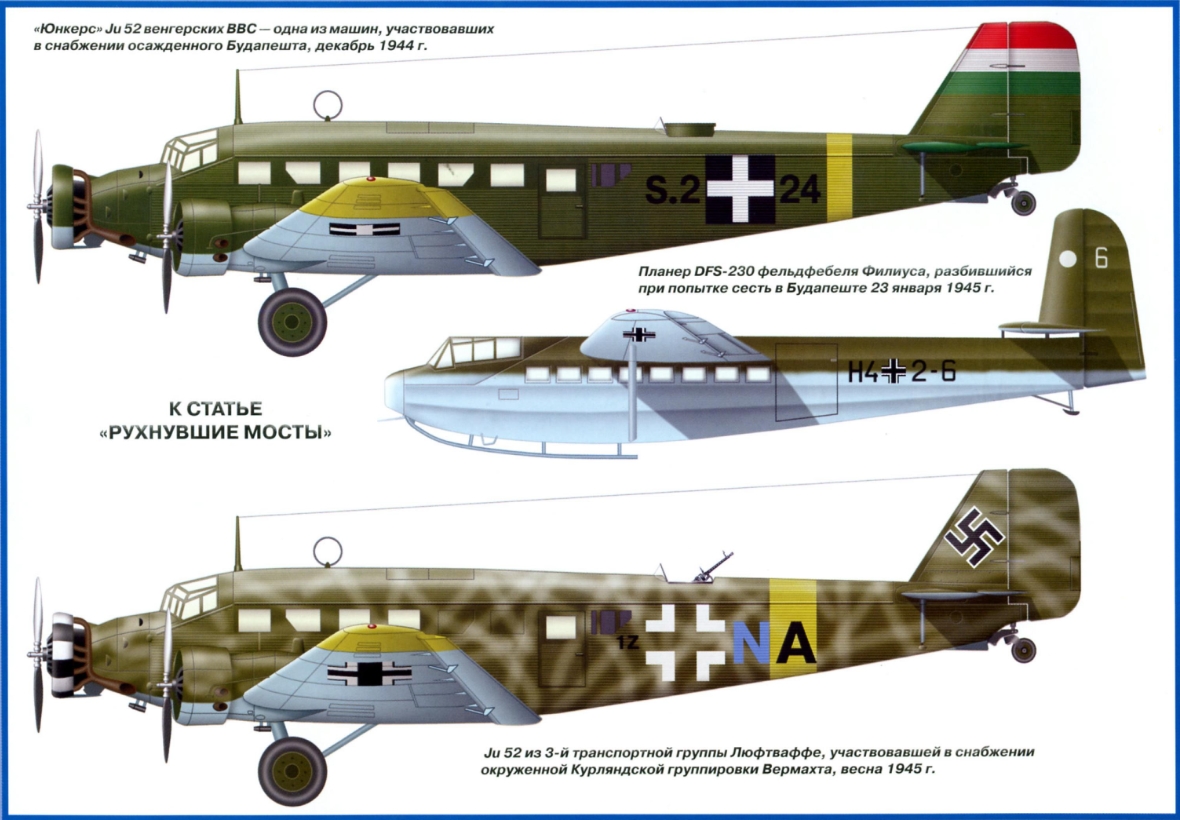 «Юнкерс» Ju 52 венгерских ВВС — одна из машин, участвовавших в снабжении осажденного Будапешта, декабрь 1944 г.

S.2 24

Планер DFS-230 фельдфебеля Филиуса, разбившийся при попытке сесть в Будапеште 23 января 1945 г.

6

H4 2-6

К СТАТЬЕ «РУХНУВШИЕ МОСТЫ»

1Z NA

Ju 52 из 3-й транспортной группы Люфтваффе, участвовавшей в снабжении окруженной Курляндской группировки Вермахта, весна 1945 г.